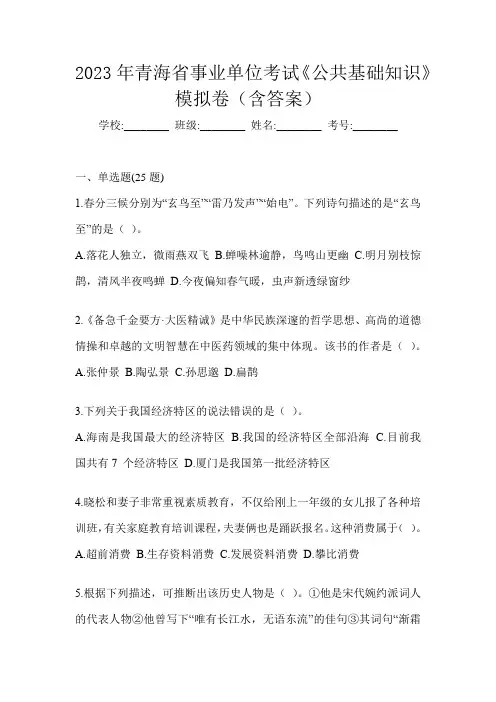 2023 年青海省事业单位考试《公共基础知识》模拟卷（含答案）

学校:________ 班级:________ 姓名:________ 考号:________

一、单选题(25 题)

1.春分三候分别为“玄鸟至”“雷乃发声”“始电”。下列诗句描述的是“玄鸟至”的是（ ）。

A.落花人独立，微雨燕双飞 B.蝉噪林逾静，鸟鸣山更幽 C.明月别枝惊鹊，清风半夜鸣蝉 D.今夜偏知春气暖，虫声新透绿窗纱

2.《备急千金要方·大医精诚》是中华民族深邃的哲学思想、高尚的道德情操和卓越的文明智慧在中医药领域的集中体现。该书的作者是（ ）。

A.张仲景 B.陶弘景 C.孙思邈 D.扁鹊

3.下列关于我国经济特区的说法错误的是（ ）。

A.海南是我国最大的经济特区 B.我国的经济特区全部沿海 C.目前我国共有 7 个经济特区 D.厦门是我国第一批经济特区

4.晓松和妻子非常重视素质教育，不仅给刚上一年级的女儿报了各种培训班，有关家庭教育培训课程，夫妻俩也是踊跃报名。这种消费属于（ ）。

A.超前消费 B.生存资料消费 C.发展资料消费 D.攀比消费

5.根据下列描述，可推断出该历史人物是（ ）。①他是宋代婉约派词人的代表人物②他曾写下“唯有长江水，无语东流”的佳句③其词句“渐霜